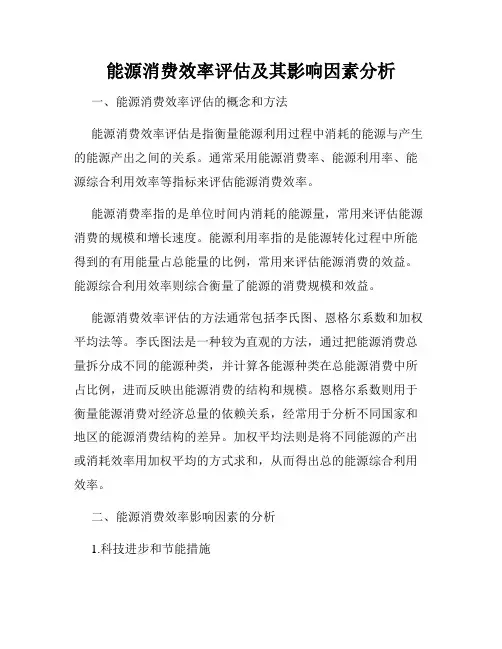 能源消费效率评估及其影响因素分析

一、能源消费效率评估的概念和方法

能源消费效率评估是指衡量能源利用过程中消耗的能源与产生的能源产出之间的关系。通常采用能源消费率、能源利用率、能源综合利用效率等指标来评估能源消费效率。

能源消费率指的是单位时间内消耗的能源量，常用来评估能源消费的规模和增长速度。能源利用率指的是能源转化过程中所能得到的有用能量占总能量的比例，常用来评估能源消费的效益。能源综合利用效率则综合衡量了能源的消费规模和效益。

能源消费效率评估的方法通常包括李氏图、恩格尔系数和加权平均法等。李氏图法是一种较为直观的方法，通过把能源消费总量拆分成不同的能源种类，并计算各能源种类在总能源消费中所占比例，进而反映出能源消费的结构和规模。恩格尔系数则用于衡量能源消费对经济总量的依赖关系，经常用于分析不同国家和地区的能源消费结构的差异。加权平均法则是将不同能源的产出或消耗效率用加权平均的方式求和，从而得出总的能源综合利用效率。

二、能源消费效率影响因素的分析

1.科技进步和节能措施